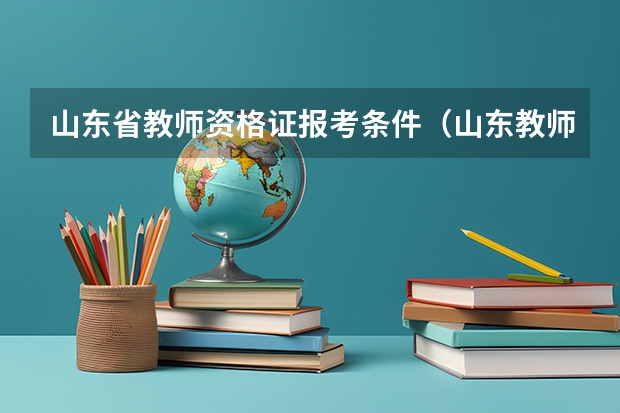 山东省教师资格证报考条件（山东教师